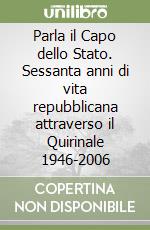 unilibro

Parla il Capo dello Stato. Sessanta anni di vita repubblicana attraverso il Quirinale 1946-2006

COPERTINA NON DISPONIBILE